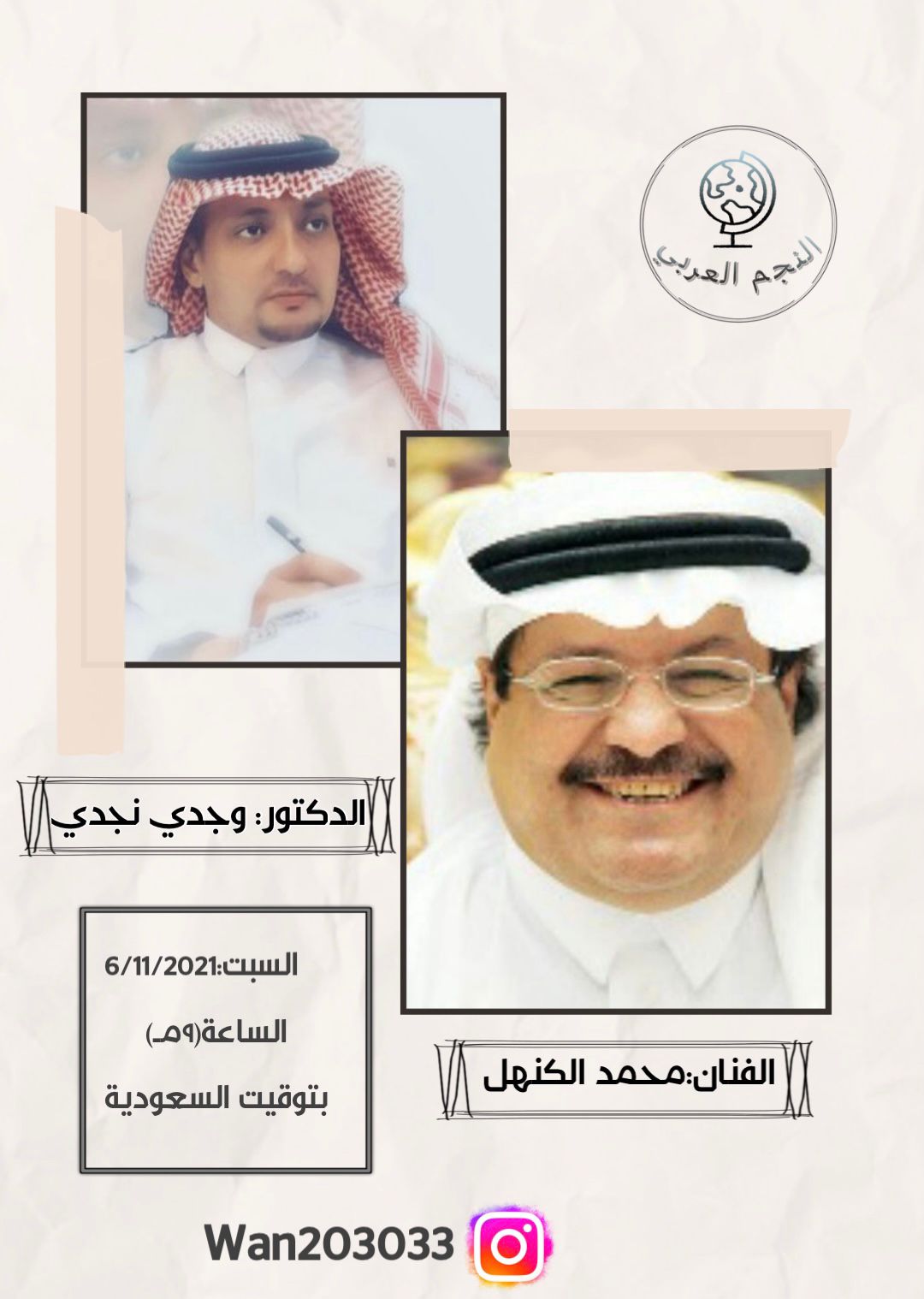 النجم العربي

الدكتور: وجدي نجدي

السبت:6/11/2021

الساعة(٩مـ)

بتوقيت السعودية

الفنان:محمد الكنهل

Wan203033